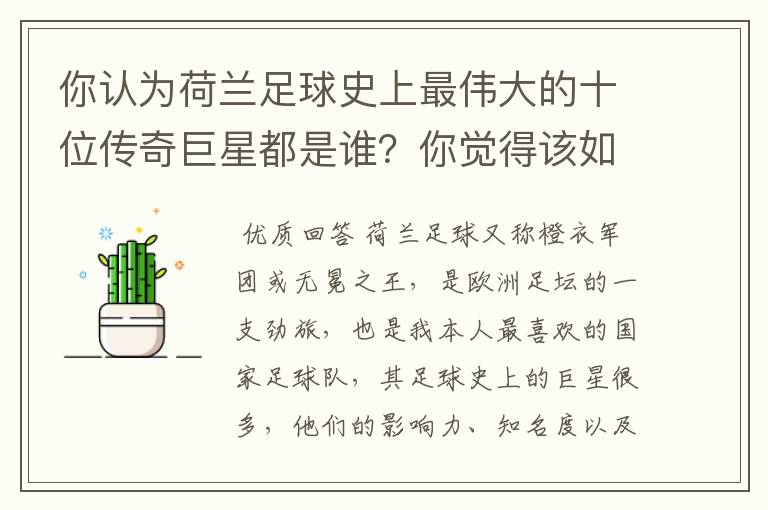 你认为荷兰足球史上最伟大的十位传奇巨星都是谁？你觉得该如

优质回答 荷兰足球又称橙衣军团或无冕之王，是欧洲足坛的一支劲旅，也是我本人最喜欢的国家足球队，其足球史上的巨星很多，他们的影响力、知名度以及